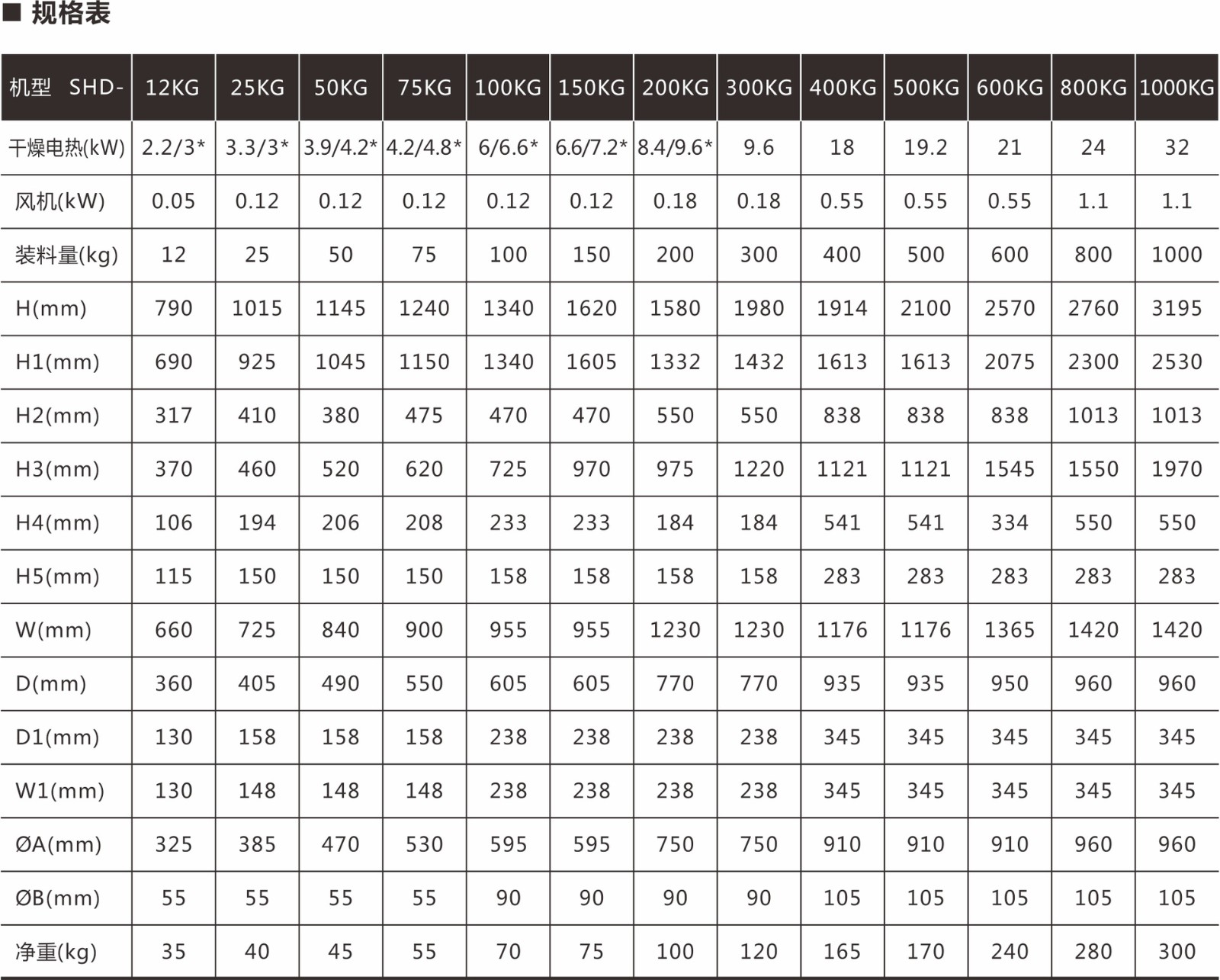 ■ 规格表

| 机型 SHD- | 12KG | 25KG | 50KG | 75KG | 100KG | 150KG | 200KG | 300KG | 400KG | 500KG | 600KG | 800KG | 1000KG |
|---|---|---|---|---|---|---|---|---|---|---|---|---|---|
| 干燥电热(kW) | 2.2/3* | 3.3/3* | 3.9/4.2* | 4.2/4.8* | 6/6.6* | 6.6/7.2* | 8.4/9.6* | 9.6 | 18 | 19.2 | 21 | 24 | 32 |
| 风机(kW) | 0.05 | 0.12 | 0.12 | 0.12 | 0.12 | 0.12 | 0.18 | 0.18 | 0.55 | 0.55 | 0.55 | 1.1 | 1.1 |
| 装料量(kg) | 12 | 25 | 50 | 75 | 100 | 150 | 200 | 300 | 400 | 500 | 600 | 800 | 1000 |
| H(mm) | 790 | 1015 | 1145 | 1240 | 1340 | 1620 | 1580 | 1980 | 1914 | 2100 | 2570 | 2760 | 3195 |
| H1(mm) | 690 | 925 | 1045 | 1150 | 1340 | 1605 | 1332 | 1432 | 1613 | 1613 | 2075 | 2300 | 2530 |
| H2(mm) | 317 | 410 | 380 | 475 | 470 | 470 | 550 | 550 | 838 | 838 | 838 | 1013 | 1013 |
| H3(mm) | 370 | 460 | 520 | 620 | 725 | 970 | 975 | 1220 | 1121 | 1121 | 1545 | 1550 | 1970 |
| H4(mm) | 106 | 194 | 206 | 208 | 233 | 233 | 184 | 184 | 541 | 541 | 334 | 550 | 550 |
| H5(mm) | 115 | 150 | 150 | 150 | 158 | 158 | 158 | 158 | 283 | 283 | 283 | 283 | 283 |
| W(mm) | 660 | 725 | 840 | 900 | 955 | 955 | 1230 | 1230 | 1176 | 1176 | 1365 | 1420 | 1420 |
| D(mm) | 360 | 405 | 490 | 550 | 605 | 605 | 770 | 770 | 935 | 935 | 950 | 960 | 960 |
| D1(mm) | 130 | 158 | 158 | 158 | 238 | 238 | 238 | 238 | 345 | 345 | 345 | 345 | 345 |
| W1(mm) | 130 | 148 | 148 | 148 | 238 | 238 | 238 | 238 | 345 | 345 | 345 | 345 | 345 |
| ØA(mm) | 325 | 385 | 470 | 530 | 595 | 595 | 750 | 750 | 910 | 910 | 910 | 960 | 960 |
| ØB(mm) | 55 | 55 | 55 | 55 | 90 | 90 | 90 | 90 | 105 | 105 | 105 | 105 | 105 |
| 净重(kg) | 35 | 40 | 45 | 55 | 70 | 75 | 100 | 120 | 165 | 170 | 240 | 280 | 300 |